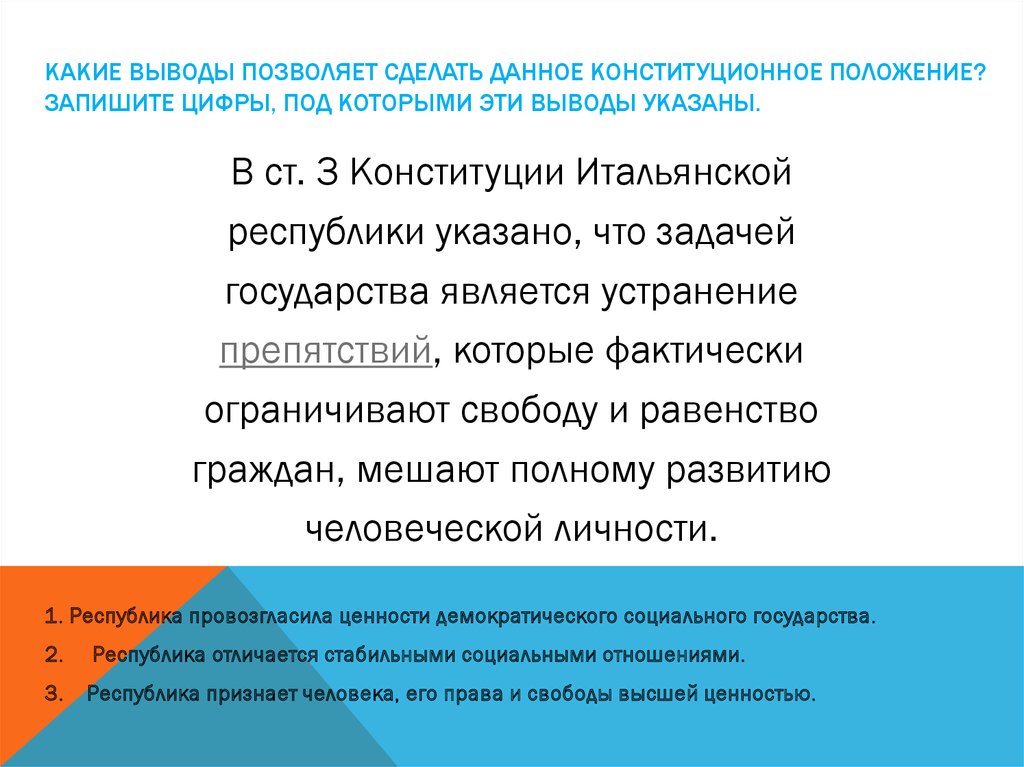 КАКИЕ ВЫВОДЫ ПОЗВОЛЯЕТ СДЕЛАТЬ ДАННОЕ КОНСТИТУЦИОННОЕ ПОЛОЖЕНИЕ? ЗАПИШИТЕ ЦИФРЫ, ПОД КОТОРЫМИ ЭТИ ВЫВОДЫ УКАЗАНЫ.

В ст. 3 Конституции Итальянской республики указано, что задачей государства является устранение препятствий, которые фактически ограничивают свободу и равенство граждан, мешают полному развитию человеческой личности.

1. Республика провозгласила ценности демократического социального государства.

2. Республика отличается стабильными социальными отношениями.

3. Республика признает человека, его права и свободы высшей ценностью.